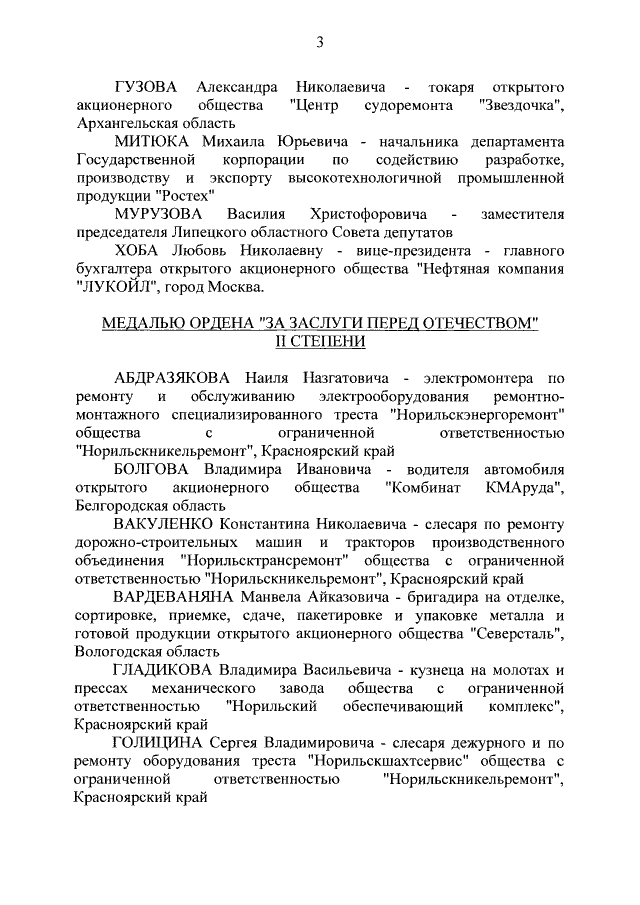 3

ГУЗОВА Александра Николаевича - токаря открытого акционерного общества "Центр судоремонта "Звездочка", Архангельская область

МИТЮКА Михаила Юрьевича - начальника департамента Государственной корпорации по содействию разработке, производству и экспорту высокотехнологичной промышленной продукции "Ростех"

МУРУЗОВА Василия Христофоровича - заместителя председателя Липецкого областного Совета депутатов

ХОБА Любовь Николаевну - вице-президента - главного бухгалтера открытого акционерного общества "Нефтяная компания "ЛУКОЙЛ", город Москва.

МЕДАЛЬЮ ОРДЕНА "ЗА ЗАСЛУГИ ПЕРЕД ОТЕЧЕСТВОМ" II СТЕПЕНИ

АБДРАЗЯКОВА Наиля Назгатовича - электромонтера по ремонту и обслуживанию электрооборудования ремонтно-монтажного специализированного треста "Норильскэнергоремонт" общества с ограниченной ответственностью "Норильскникельремонт", Красноярский край

БОЛГОВА Владимира Ивановича - водителя автомобиля открытого акционерного общества "Комбинат КМАруда", Белгородская область

ВАКУЛЕНКО Константина Николаевича - слесаря по ремонту дорожно-строительных машин и тракторов производственного объединения "Норильсктрансремонт" общества с ограниченной ответственностью "Норильскникельремонт", Красноярский край

ВАРДЕВАНЯНА Манвела Айказовича - бригадира на отделке, сортировке, приемке, сдаче, пакетировке и упаковке металла и готовой продукции открытого акционерного общества "Северсталь", Вологодская область

ГЛАДИКОВА Владимира Васильевича - кузнеца на молотах и прессах механического завода общества с ограниченной ответственностью "Норильский обеспечивающий комплекс", Красноярский край

ГОЛИЦИНА Сергея Владимировича - слесаря дежурного и по ремонту оборудования треста "Норильскшахтсервис" общества с ограниченной ответственностью "Норильскникельремонт", Красноярский край